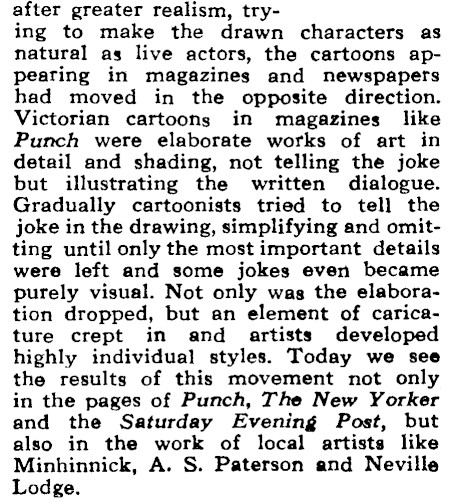 after greater realism, trying to make the drawn characters as natural as live actors, the cartoons appearing in magazines and newspapers had moved in the opposite direction. Victorian cartoons in magazines like Punch were elaborate works of art in detail and shading, not telling the joke but illustrating the written dialogue. Gradually cartoonists tried to tell the joke in the drawing, simplifying and omitting until only the most important details were left and some jokes even became purely visual. Not only was the elaboration dropped, but an element of caricature crept in and artists developed highly individual styles. Today we see the results of this movement not only in the pages of Punch, The New Yorker and the Saturday Evening Post, but also in the work of local artists like Minhinnick, A. S. Paterson and Neville Lodge.